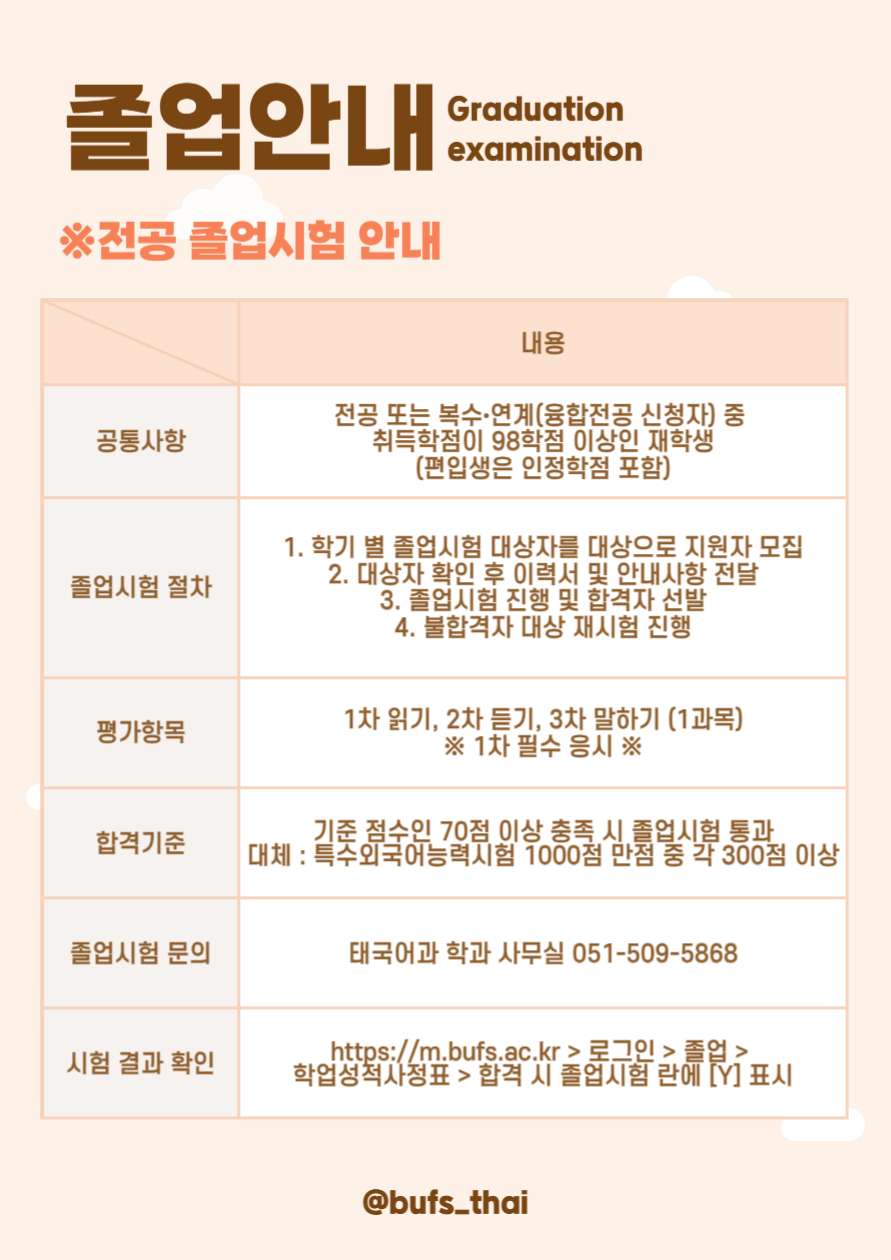 졸업안내 Graduation examination

※전공 졸업시험 안내

|  | 내용 |
|---|---|
| 공통사항 | 전공 또는 복수·연계(융합전공 신청자) 중 취득학점이 98학점 이상인 재학생 (편입생은 인정학점 포함) |
| 졸업시험 절차 | 1. 학기 별 졸업시험 대상자를 대상으로 지원자 모집 2. 대상자 확인 후 이력서 및 안내사항 전달 3. 졸업시험 진행 및 합격자 선발 4. 불합격자 대상 재시험 진행 |
| 평가항목 | 1차 읽기, 2차 듣기, 3차 말하기 (1과목) ※ 1차 필수 응시 ※ |
| 합격기준 | 기준 점수인 70점 이상 충족 시 졸업시험 통과 대체 : 특수외국어능력시험 1000점 만점 중 각 300점 이상 |
| 졸업시험 문의 | 태국어과 학과 사무실 051-509-5868 |
| 시험 결과 확인 | https://m.bufs.ac.kr > 로그인 > 졸업 > 학업성적사정표 > 합격 시 졸업시험 란에 [Y] 표시 |

@bufs_thai